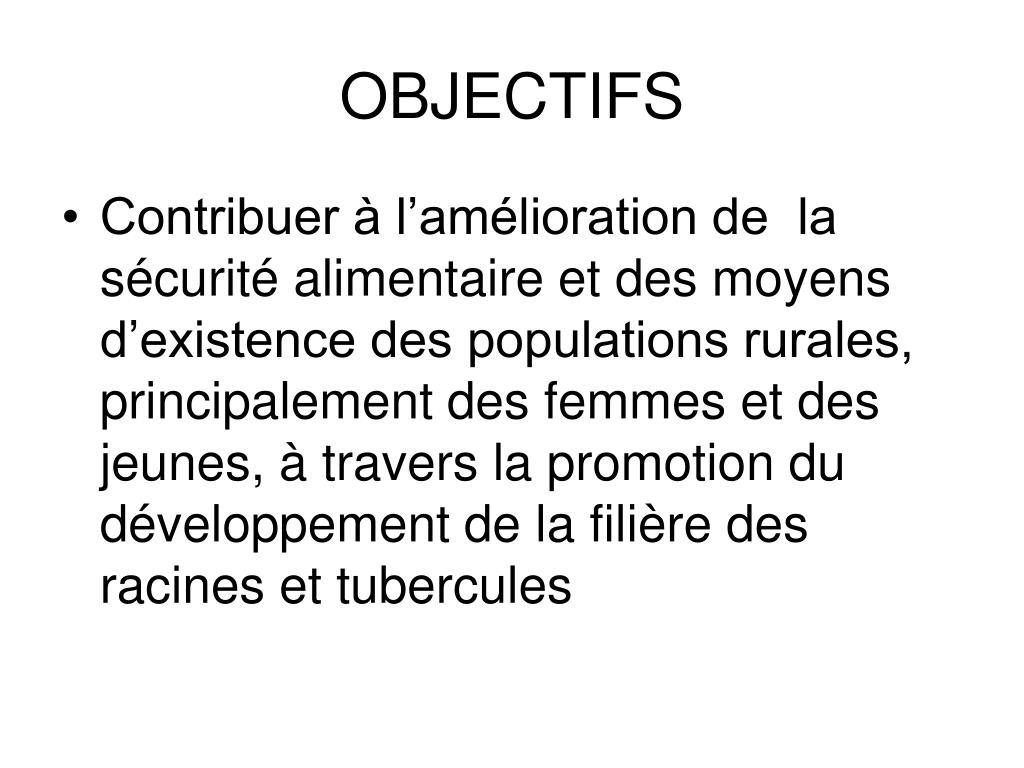 OBJECTIFS

• Contribuer à l’amélioration de la sécurité alimentaire et des moyens d’existence des populations rurales, principalement des femmes et des jeunes, à travers la promotion du développement de la filière des racines et tubercules